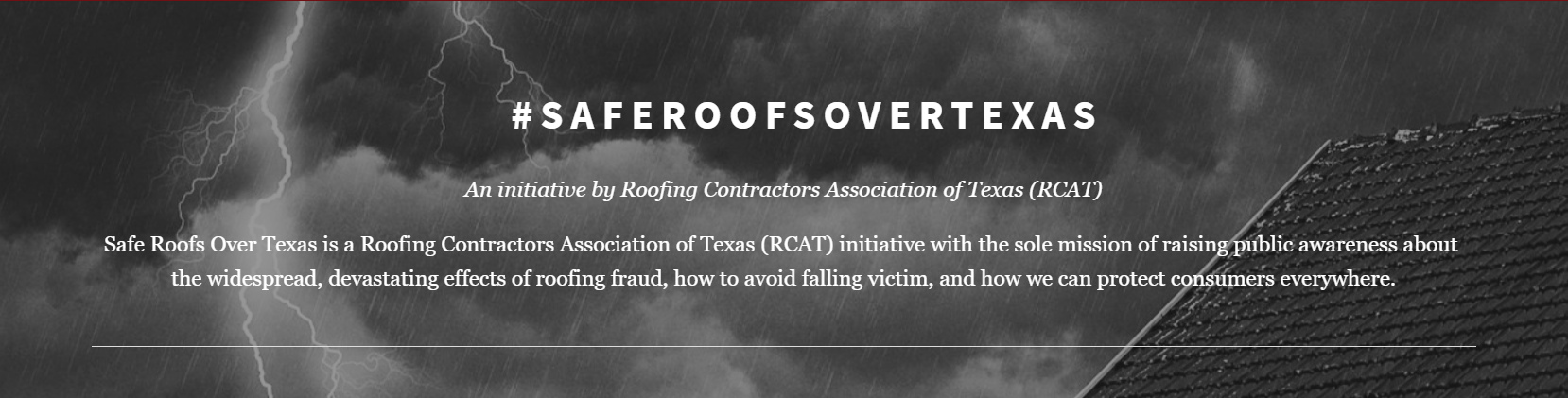 #SAFEROOFSOVERTEXAS

An initiative by Roofing Contractors Association of Texas (RCAT)

Safe Roofs Over Texas is a Roofing Contractors Association of Texas (RCAT) initiative with the sole mission of raising public awareness about the widespread, devastating effects of roofing fraud, how to avoid falling victim, and how we can protect consumers everywhere.